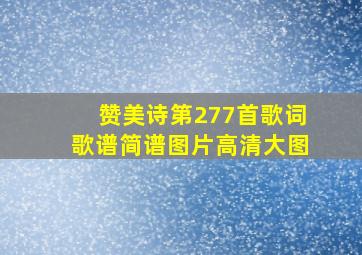 赞美诗第277首歌词
歌谱简谱图片高清大图